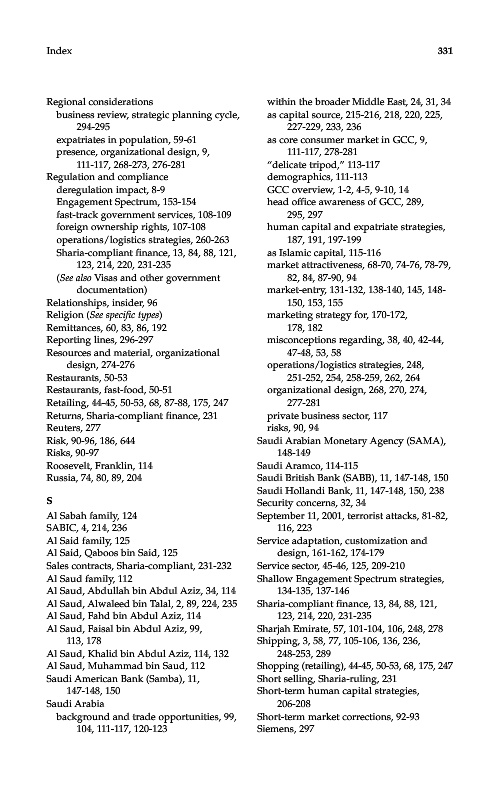 Index

331

Regional considerations
business review, strategic planning cycle, 294-295
expatriates in population, 59-61
presence, organizational design, 9, 111-117, 268-273, 276-281
Regulation and compliance
deregulation impact, 8-9
Engagement Spectrum, 153-154
fast-track government services, 108-109
foreign ownership rights, 107-108
operations/logistics strategies, 260-263
Sharia-compliant finance, 13, 84, 88, 121, 123, 214, 220, 231-235
(See also Visas and other government documentation)
Relationships, insider, 96
Religion (See specific types)
Remittances, 60, 83, 86, 192
Reporting lines, 296-297
Resources and material, organizational design, 274-276
Restaurants, 50-53
Restaurants, fast-food, 50-51
Retailing, 44-45, 50-53, 68, 87-88, 175, 247
Returns, Sharia-compliant finance, 231
Reuters, 277
Risk, 90-96, 186, 644
Risks, 90-97
Roosevelt, Franklin, 114
Russia, 74, 80, 89, 204

S
Al Sabah family, 124
SABIC, 4, 214, 236
Al Said family, 125
Al Said, Qaboos bin Said, 125
Sales contracts, Sharia-compliant, 231-232
Al Saud family, 112
Al Saud, Abdullah bin Abdul Aziz, 34, 114
Al Saud, Alwaleed bin Talal, 2, 89, 224, 235
Al Saud, Fahd bin Abdul Aziz, 114
Al Saud, Faisal bin Abdul Aziz, 99, 113, 178
Al Saud, Khalid bin Abdul Aziz, 114, 132
Al Saud, Muhammad bin Saud, 112
Saudi American Bank (Samba), 11, 147-148, 150
Saudi Arabia
background and trade opportunities, 99, 104, 111-117, 120-123
within the broader Middle East, 24, 31, 34
as capital source, 215-216, 218, 220, 225, 227-229, 233, 236
as core consumer market in GCC, 9, 111-117, 278-281
"delicate tripod," 113-117
demographics, 111-113
GCC overview, 1-2, 4-5, 9-10, 14
head office awareness of GCC, 289, 295, 297
human capital and expatriate strategies, 187, 191, 197-199
as Islamic capital, 115-116
market attractiveness, 68-70, 74-76, 78-79, 82, 84, 87-90, 94
market-entry, 131-132, 138-140, 145, 148-150, 153, 155
marketing strategy for, 170-172, 178, 182
misconceptions regarding, 38, 40, 42-44, 47-48, 53, 58
operations/logistics strategies, 248, 251-252, 254, 258-259, 262, 264
organizational design, 268, 270, 274, 277-281
private business sector, 117
risks, 90, 94
Saudi Arabian Monetary Agency (SAMA), 148-149
Saudi Aramco, 114-115
Saudi British Bank (SABB), 11, 147-148, 150
Saudi Hollandi Bank, 11, 147-148, 150, 238
Security concerns, 32, 34
September 11, 2001, terrorist attacks, 81-82, 116, 223
Service adaptation, customization and design, 161-162, 174-179
Service sector, 45-46, 125, 209-210
Shallow Engagement Spectrum strategies, 134-135, 137-146
Sharia-compliant finance, 13, 84, 88, 121, 123, 214, 220, 231-235
Sharjah Emirate, 57, 101-104, 106, 248, 278
Shipping, 3, 58, 77, 105-106, 136, 236, 248-253, 289
Shopping (retailing), 44-45, 50-53, 68, 175, 247
Short selling, Sharia-ruling, 231
Short-term human capital strategies, 206-208
Short-term market corrections, 92-93
Siemens, 297